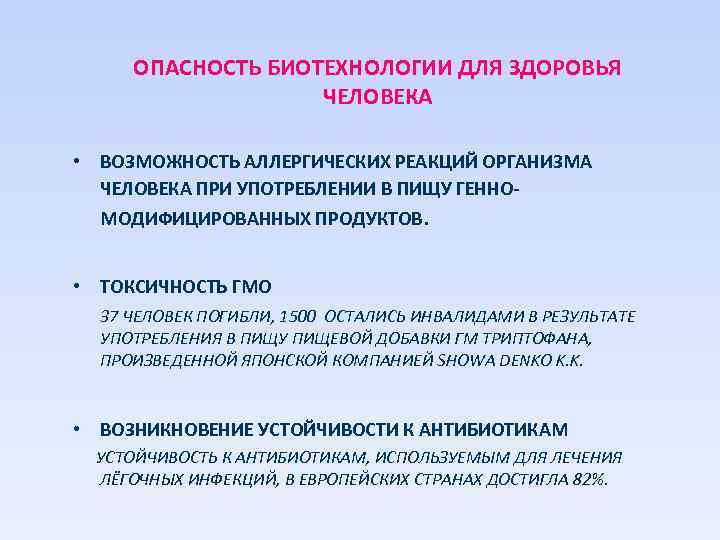 ОПАСНОСТЬ БИОТЕХНОЛОГИИ ДЛЯ ЗДОРОВЬЯ ЧЕЛОВЕКА

• ВОЗМОЖНОСТЬ АЛЛЕРГИЧЕСКИХ РЕАКЦИЙ ОРГАНИЗМА ЧЕЛОВЕКА ПРИ УПОТРЕБЛЕНИИ В ПИЩУ ГЕННО-МОДИФИЦИРОВАННЫХ ПРОДУКТОВ.

• ТОКСИЧНОСТЬ ГМО

37 ЧЕЛОВЕК ПОГИБЛИ, 1500 ОСТАЛИСЬ ИНВАЛИДАМИ В РЕЗУЛЬТАТЕ УПОТРЕБЛЕНИЯ В ПИЩУ ПИЩЕВОЙ ДОБАВКИ ГМ ТРИПТОФАНА, ПРОИЗВЕДЕННОЙ ЯПОНСКОЙ КОМПАНИЕЙ SHOWA DENKO K.K.

• ВОЗНИКНОВЕНИЕ УСТОЙЧИВОСТИ К АНТИБИОТИКАМ

УСТОЙЧИВОСТЬ К АНТИБИОТИКАМ, ИСПОЛЬЗУЕМЫМ ДЛЯ ЛЕЧЕНИЯ ЛЁГОЧНЫХ ИНФЕКЦИЙ, В ЕВРОПЕЙСКИХ СТРАНАХ ДОСТИГЛА 82%.